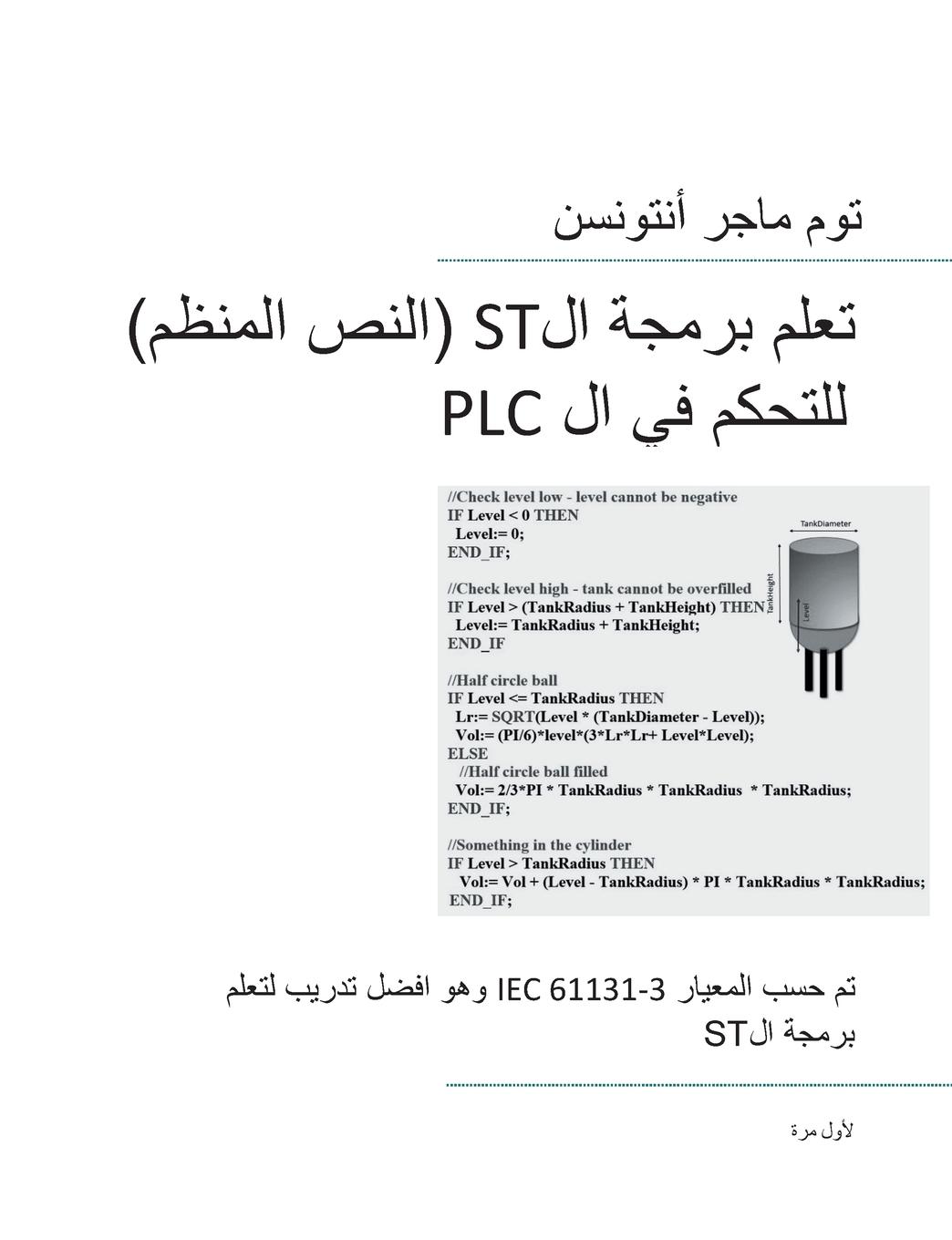 توم ماجر أنتونسن

تعلم برمجة الST (النص المنظم) للتحكم في ال PLC

//Check level low - level cannot be negative
IF Level < 0 THEN
Level:= 0;
END_IF;

//Check level high - tank cannot be overfilled
IF Level > (TankRadius + TankHeight) THEN
Level:= TankRadius + TankHeight;
END_IF

//Half circle ball
IF Level <= TankRadius THEN
Lr:= SQRT(Level * (TankDiameter - Level));
Vol:= (PI/6)*level*(3*Lr*Lr+ Level*Level);
ELSE
//Half circle ball filled
Vol:= 2/3*PI * TankRadius * TankRadius * TankRadius;
END_IF;

//Something in the cylinder
IF Level > TankRadius THEN
Vol:= Vol + (Level - TankRadius) * PI * TankRadius * TankRadius;
END_IF;

TankDiameter
TankHeight
Level

تم حسب المعيار IEC 61131-3 وهو افضل تدريب لتعلم برمجة الST

لأول مرة